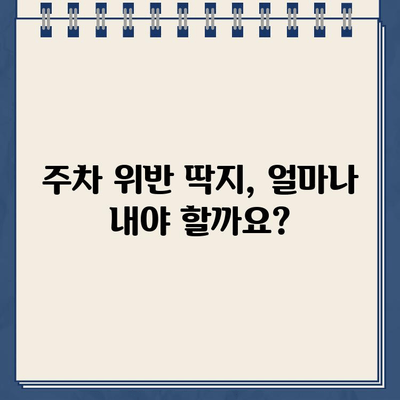 주차 위반 딱지, 얼마나 내야 할까요?